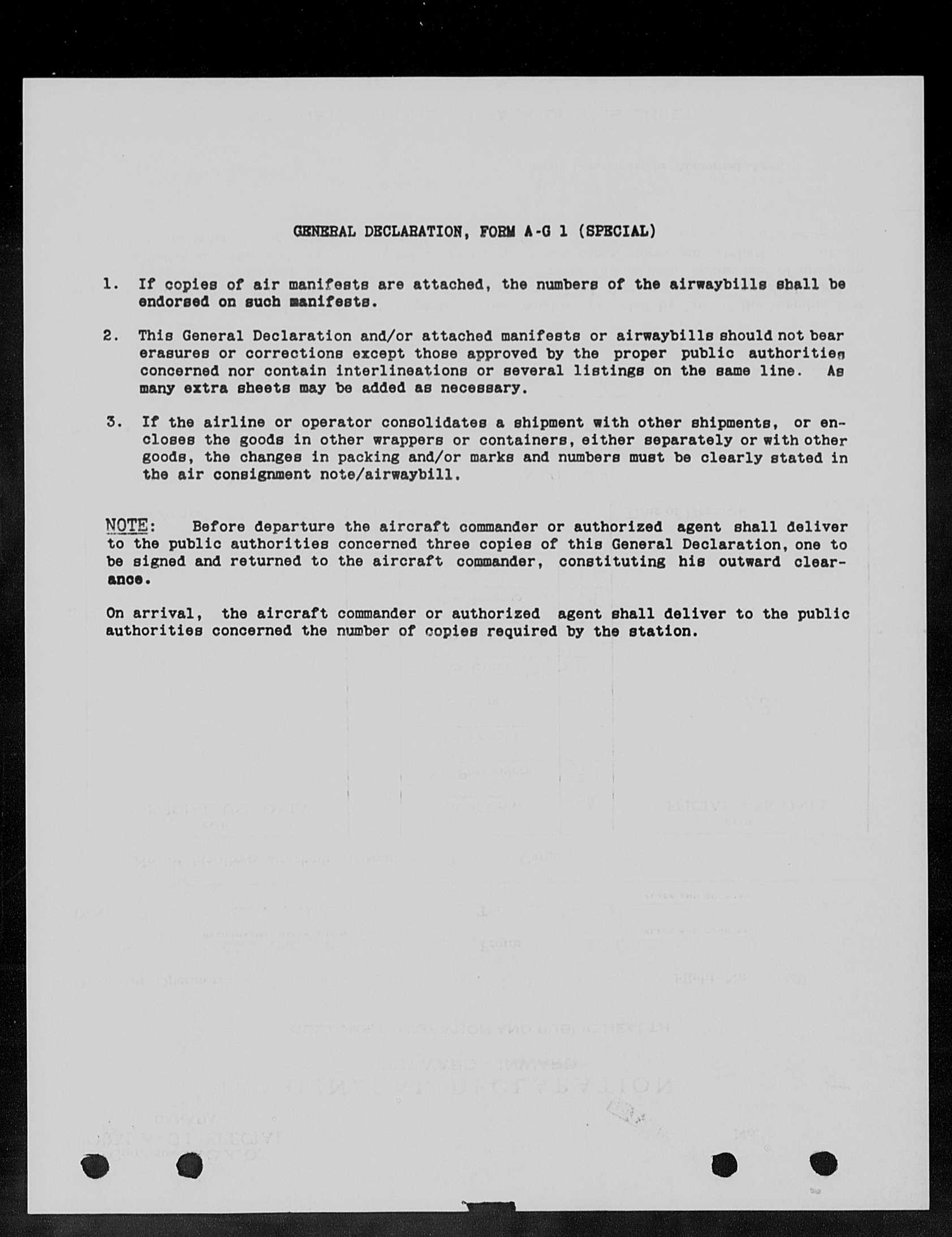 GENERAL DECLARATION, FORM A-G 1 (SPECIAL)

1. If copies of air manifests are attached, the numbers of the airwaybills shall be endorsed on such manifests.

2. This General Declaration and/or attached manifests or airwaybills should not bear erasures or corrections except those approved by the proper public authorities concerned nor contain interlineations or several listings on the same line. As many extra sheets may be added as necessary.

3. If the airline or operator consolidates a shipment with other shipments, or encloses the goods in other wrappers or containers, either separately or with other goods, the changes in packing and/or marks and numbers must be clearly stated in the air consignment note/airwaybill.

NOTE: Before departure the aircraft commander or authorized agent shall deliver to the public authorities concerned three copies of this General Declaration, one to be signed and returned to the aircraft commander, constituting his outward clearance.

On arrival, the aircraft commander or authorized agent shall deliver to the public authorities concerned the number of copies required by the station.